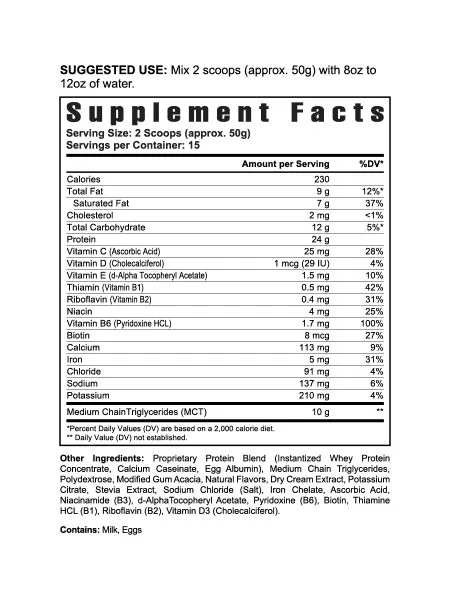 SUGGESTED USE: Mix 2 scoops (approx. 50g) with 8oz to 12oz of water.

Supplement Facts
Serving Size: 2 Scoops (approx. 50g)
Servings per Container: 15

| | Amount per Serving | %DV* |
|---|---|---|
| Calories | 230 | |
| Total Fat | 9 g | 12%* |
| Saturated Fat | 7 g | 37% |
| Cholesterol | 2 mg | <1% |
| Total Carbohydrate | 12 g | 5%* |
| Protein | 24 g | |
| Vitamin C (Ascorbic Acid) | 25 mg | 28% |
| Vitamin D (Cholecalciferol) | 1 mcg (29 IU) | 4% |
| Vitamin E (d-Alpha Tocopheryl Acetate) | 1.5 mg | 10% |
| Thiamin (Vitamin B1) | 0.5 mg | 42% |
| Riboflavin (Vitamin B2) | 0.4 mg | 31% |
| Niacin | 4 mg | 25% |
| Vitamin B6 (Pyridoxine HCL) | 1.7 mg | 100% |
| Biotin | 8 mcg | 27% |
| Calcium | 113 mg | 9% |
| Iron | 5 mg | 31% |
| Chloride | 91 mg | 4% |
| Sodium | 137 mg | 6% |
| Potassium | 210 mg | 4% |
| Medium ChainTriglycerides (MCT) | 10 g | ** |

*Percent Daily Values (DV) are based on a 2,000 calorie diet.
** Daily Value (DV) not established.

Other Ingredients: Proprietary Protein Blend (Instantized Whey Protein Concentrate, Calcium Caseinate, Egg Albumin), Medium Chain Triglycerides, Polydextrose, Modified Gum Acacia, Natural Flavors, Dry Cream Extract, Potassium Citrate, Stevia Extract, Sodium Chloride (Salt), Iron Chelate, Ascorbic Acid, Niacinamide (B3), d-AlphaTocopheryl Acetate, Pyridoxine (B6), Biotin, Thiamine HCL (B1), Riboflavin (B2), Vitamin D3 (Cholecalciferol).

Contains: Milk, Eggs